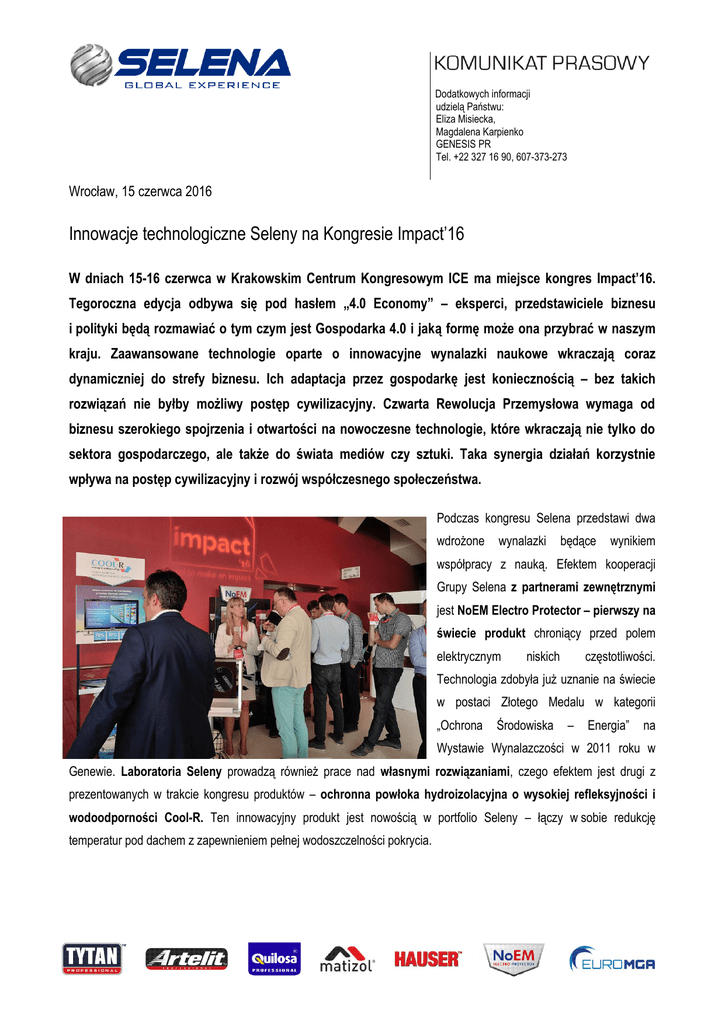 SELENA
GLOBAL EXPERIENCE

KOMUNIKAT PRASOWY

Dodatkowych informacji udzielą Państwu:
Eliza Misiecka,
Magdalena Karpienko
GENESIS PR
Tel. +22 327 16 90, 607-373-273

Wrocław, 15 czerwca 2016

Innowacje technologiczne Seleny na Kongresie Impact'16

W dniach 15-16 czerwca w Krakowskim Centrum Kongresowym ICE ma miejsce kongres Impact'16. Tegoroczna edycja odbywa się pod hasłem „4.0 Economy" – eksperci, przedstawiciele biznesu i polityki będą rozmawiać o tym czym jest Gospodarka 4.0 i jaką formę może ona przybrać w naszym kraju. Zaawansowane technologie oparte o innowacyjne wynalazki naukowe wkraczają coraz dynamiczniej do strefy biznesu. Ich adaptacja przez gospodarkę jest koniecznością – bez takich rozwiązań nie byłby możliwy postęp cywilizacyjny. Czwarta Rewolucja Przemysłowa wymaga od biznesu szerokiego spojrzenia i otwartości na nowoczesne technologie, które wkraczają nie tylko do sektora gospodarczego, ale także do świata mediów czy sztuki. Taka synergia działań korzystnie wpływa na postęp cywilizacyjny i rozwój współczesnego społeczeństwa.

impact '16

COOL-R

NoEM

Podczas kongresu Selena przedstawi dwa wdrożone wynalazki będące wynikiem współpracy z nauką. Efektem kooperacji Grupy Selena z partnerami zewnętrznymi jest NoEM Electro Protector – pierwszy na świecie produkt chroniący przed polem elektrycznym niskich częstotliwości. Technologia zdobyła już uznanie na świecie w postaci Złotego Medalu w kategorii „Ochrona Środowiska – Energia" na Wystawie Wynalazczości w 2011 roku w Genewie. Laboratoria Seleny prowadzą również prace nad własnymi rozwiązaniami, czego efektem jest drugi z prezentowanych w trakcie kongresu produktów – ochronna powłoka hydroizolacyjna o wysokiej refleksyjności i wodoodporności Cool-R. Ten innowacyjny produkt jest nowością w portfolio Seleny – łączy w sobie redukcję temperatur pod dachem z zapewnieniem pełnej wodoszczelności pokrycia.

TYTAN PROFESSIONAL Artelit PROFESSIONAL Quilosa PROFESSIONAL matizol HAUSER NoEM ELECTRO PROTECTOR EUROMGA